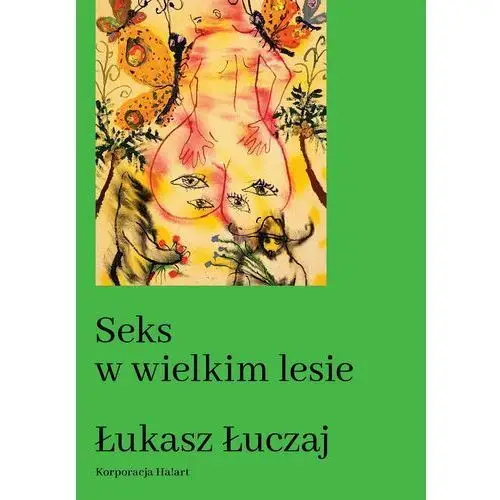 Seks
w wielkim lesie

Łukasz Łuczaj

Korporacja Ha!art